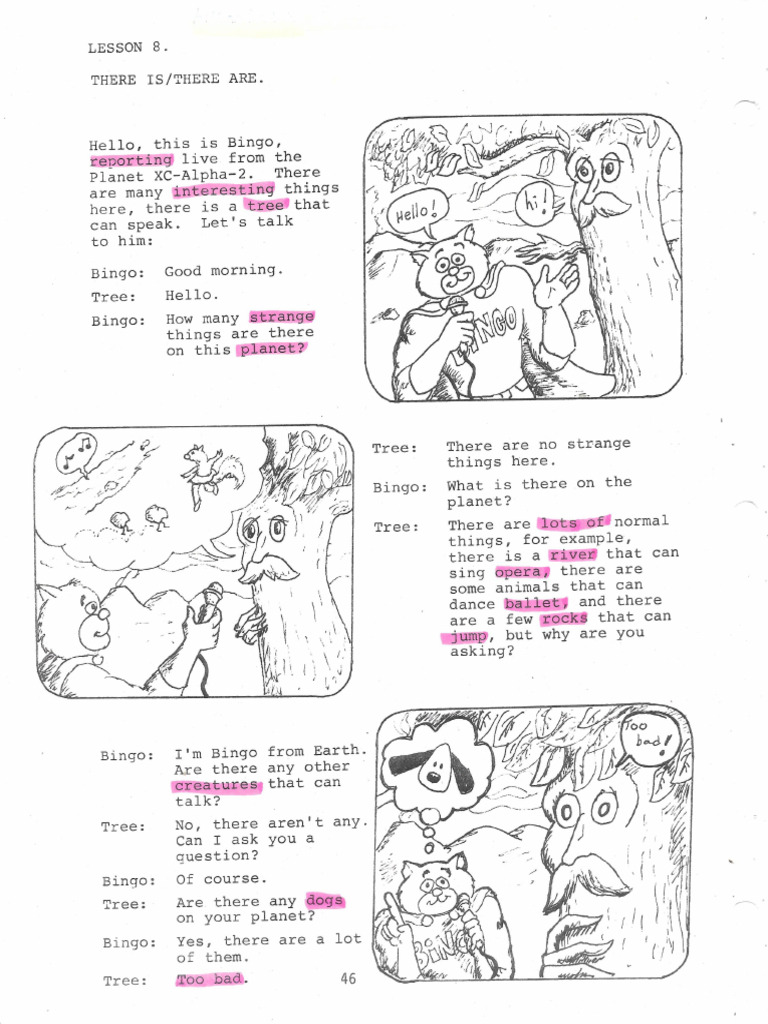 LESSON 8.

THERE IS/THERE ARE.

Hello, this is Bingo, reporting live from the Planet XC-Alpha-2. There are many interesting things here, there is a tree that can speak. Let's talk to him:

Bingo: Good morning.

Tree: Hello.

Bingo: How many strange things are there on this planet?

Hello!

hi!

BINGO

Tree: There are no strange things here.

Bingo: What is there on the planet?

Tree: There are lots of normal things, for example, there is a river that can sing opera, there are some animals that can dance ballet, and there are a few rocks that can jump, but why are you asking?

Bingo: I'm Bingo from Earth. Are there any other creatures that can talk?

Tree: No, there aren't any. Can I ask you a question?

Bingo: Of course.

Tree: Are there any dogs on your planet?

Bingo: Yes, there are a lot of them.

Tree: Too bad.

46

Too bad!

BINGO